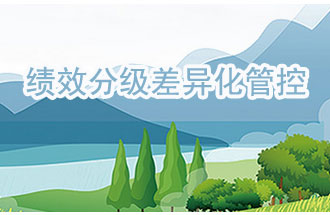 绩效分级差异化管控